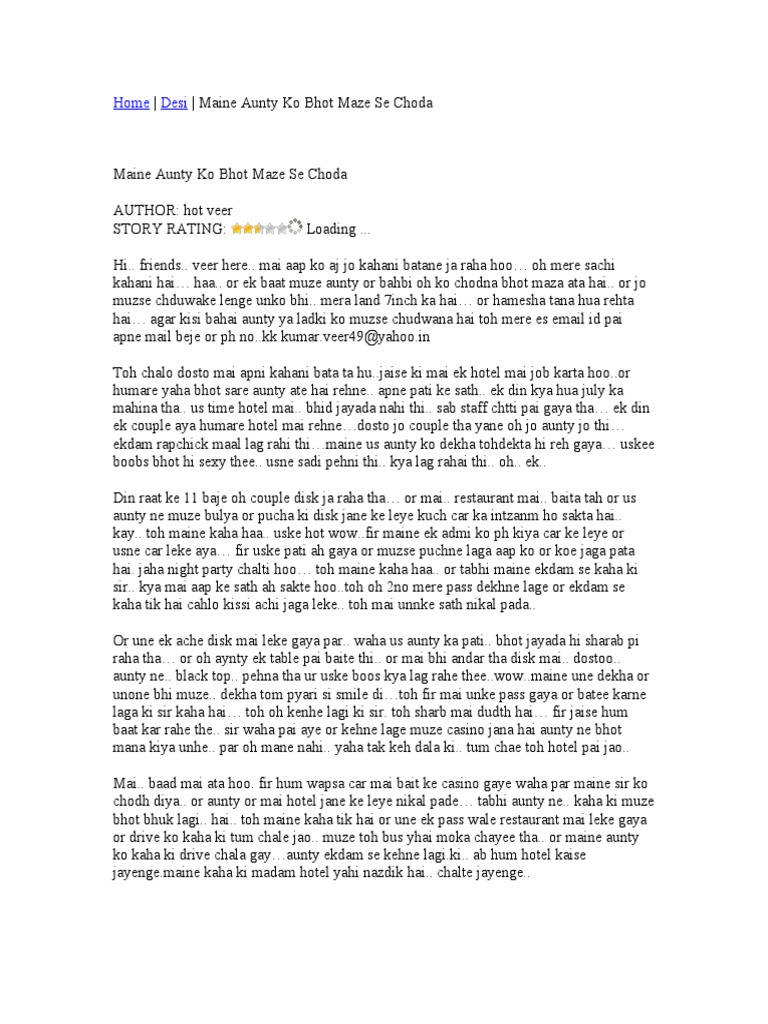 Home | Desi | Maine Aunty Ko Bhot Maze Se Choda

Maine Aunty Ko Bhot Maze Se Choda

AUTHOR: hot veer
STORY RATING: Loading ...

Hi.. friends.. veer here.. mai aap ko aj jo kahani batane ja raha hoo… oh mere sachi kahani hai… haa.. or ek baat muze aunty or bahbi oh ko chodna bhot maza ata hai.. or jo muzse chduwake lenge unko bhi.. mera land 7inch ka hai… or hamesha tana hua rehta hai… agar kisi bahai aunty ya ladki ko muzse chudwana hai toh mere es email id pai apne mail beje or ph no..kk kumar.veer49@yahoo.in

Toh chalo dosto mai apni kahani bata ta hu..jaise ki mai ek hotel mai job karta hoo..or humare yaha bhot sare aunty ate hai rehne.. apne pati ke sath.. ek din kya hua july ka mahina tha.. us time hotel mai.. bhid jayada nahi thi.. sab staff chtti pai gaya tha… ek din ek couple aya humare hotel mai rehne…dosto jo couple tha yane oh jo aunty jo thi… ekdam rapchick maal lag rahi thi…maine us aunty ko dekha tohdekta hi reh gaya… uskee boobs bhot hi sexy thee.. usne sadi pehni thi.. kya lag rahai thi.. oh.. ek..

Din raat ke 11 baje oh couple disk ja raha tha… or mai.. restaurant mai.. baita tah or us aunty ne muze bulya or pucha ki disk jane ke leye kuch car ka intzanm ho sakta hai.. kay.. toh maine kaha haa.. uske hot wow..fir maine ek admi ko ph kiya car ke leye or usne car leke aya… fir uske pati ah gaya or muzse puchne laga aap ko or koe jaga pata hai. jaha night party chalti hoo… toh maine kaha haa.. or tabhi maine ekdam se kaha ki sir.. kya mai aap ke sath ah sakte hoo..toh oh 2no mere pass dekhne lage or ekdam se kaha tik hai cahlo kissi achi jaga leke.. toh mai unnke sath nikal pada..

Or une ek ache disk mai leke gaya par.. waha us aunty ka pati.. bhot jayada hi sharab pi raha tha… or oh aynty ek table pai baite thi.. or mai bhi andar tha disk mai.. dostoo.. aunty ne.. black top.. pehna tha ur uske boos kya lag rahe thee..wow..maine une dekha or unone bhi muze.. dekha tom pyari si smile di…toh fir mai unke pass gaya or batee karne laga ki sir kaha hai… toh oh kenhe lagi ki sir. toh sharb mai dudth hai… fir jaise hum baat kar rahe the.. sir waha pai aye or kehne lage muze casino jana hai aunty ne bhot mana kiya unhe.. par oh mane nahi.. yaha tak keh dala ki.. tum chae toh hotel pai jao..

Mai.. baad mai ata hoo. fir hum wapsa car mai bait ke casino gaye waha par maine sir ko chodh diya.. or aunty or mai hotel jane ke leye nikal pade… tabhi aunty ne.. kaha ki muze bhot bhuk lagi.. hai.. toh maine kaha tik hai or une ek pass wale restaurant mai leke gaya or drive ko kaha ki tum chale jao.. muze toh bus yhai moka chayee tha.. or maine aunty ko kaha ki drive chala gay…aunty ekdam se kehne lagi ki.. ab hum hotel kaise jayenge.maine kaha ki madam hotel yahi nazdik hai.. chalte jayenge..